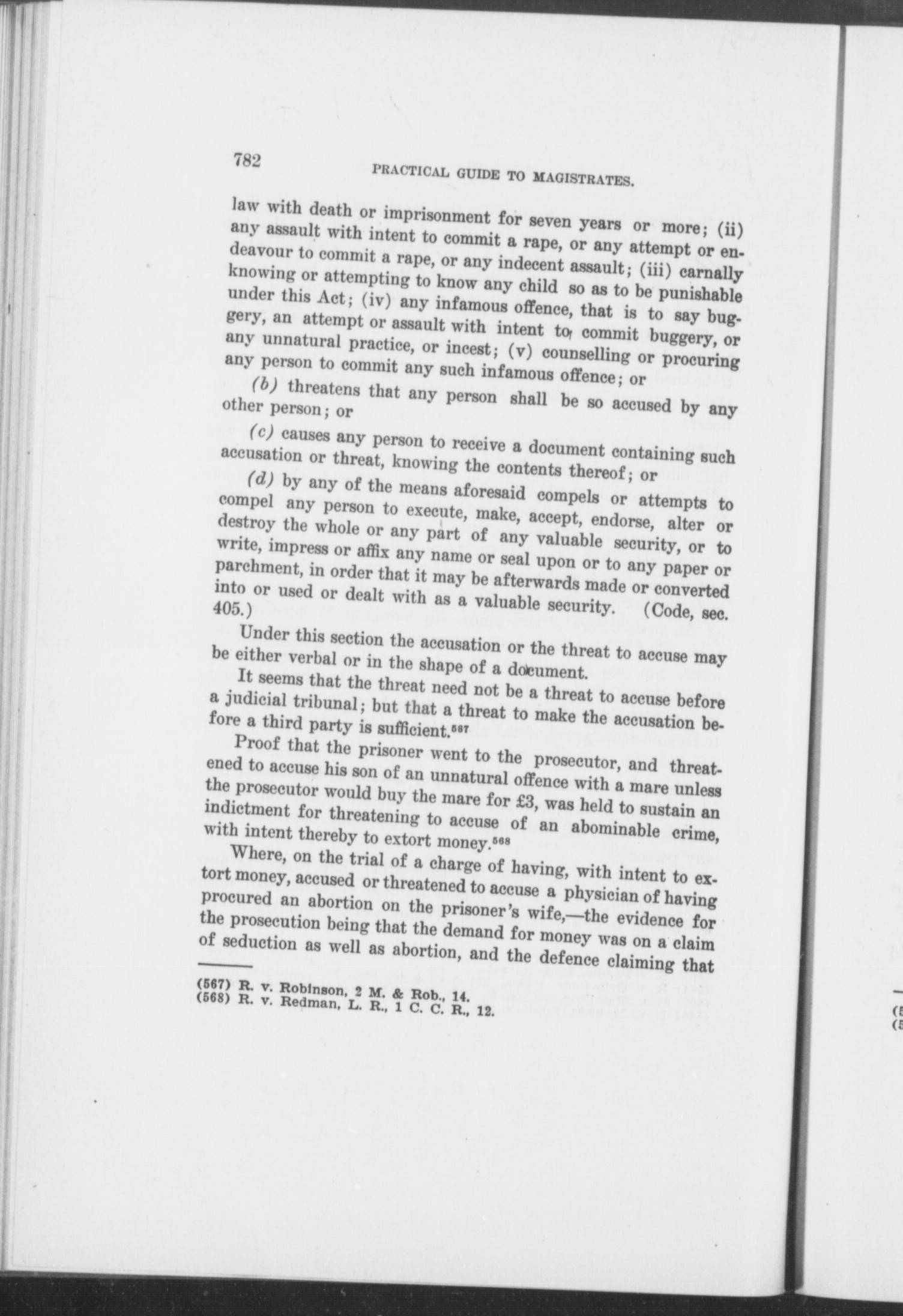 782 PRACTICAL GUIDE TO MAGISTRATES.

law with death or imprisonment for seven years or more; (ii) any assault with intent to commit a rape, or any attempt or endeavour to commit a rape, or any indecent assault; (iii) carnally knowing or attempting to know any child so as to be punishable under this Act; (iv) any infamous offence, that is to say buggery, an attempt or assault with intent to commit buggery, or any unnatural practice, or incest; (v) counselling or procuring any person to commit any such infamous offence; or

(b) threatens that any person shall be so accused by any other person; or

(c) causes any person to receive a document containing such accusation or threat, knowing the contents thereof; or

(d) by any of the means aforesaid compels or attempts to compel any person to execute, make, accept, endorse, alter or destroy the whole or any part of any valuable security, or to write, impress or affix any name or seal upon or to any paper or parchment, in order that it may be afterwards made or converted into or used or dealt with as a valuable security. (Code, sec. 405.)

Under this section the accusation or the threat to accuse may be either verbal or in the shape of a document.

It seems that the threat need not be a threat to accuse before a judicial tribunal; but that a threat to make the accusation before a third party is sufficient.$^{567}$

Proof that the prisoner went to the prosecutor, and threatened to accuse his son of an unnatural offence with a mare unless the prosecutor would buy the mare for £3, was held to sustain an indictment for threatening to accuse of an abominable crime, with intent thereby to extort money.$^{568}$

Where, on the trial of a charge of having, with intent to extort money, accused or threatened to accuse a physician of having procured an abortion on the prisoner's wife,—the evidence for the prosecution being that the demand for money was on a claim of seduction as well as abortion, and the defence claiming that

(567) R. v. Robinson, 2 M. & Rob., 14.
(568) R. v. Redman, L. R., 1 C. C. R., 12.